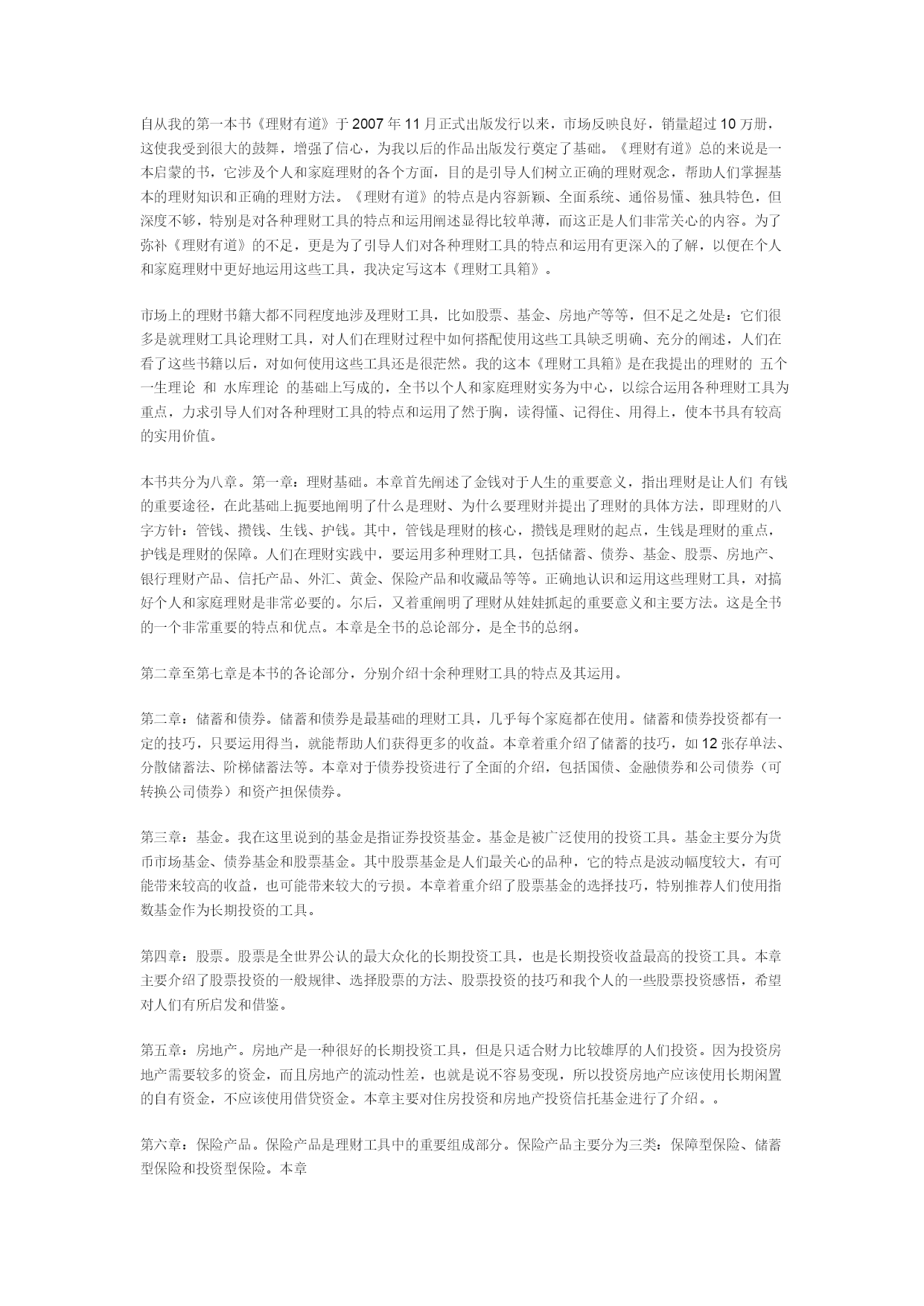 自从我的第一本书《理财有道》于 2007 年 11 月正式出版发行以来，市场反映良好，销量超过 10 万册，这使我受到很大的鼓舞，增强了信心，为我以后的作品出版发行奠定了基础。《理财有道》总的来说是一本启蒙的书，它涉及个人和家庭理财的各个方面，目的是引导人们树立正确的理财观念，帮助人们掌握基本的理财知识和正确的理财方法。《理财有道》的特点是内容新颖、全面系统、通俗易懂、独具特色，但深度不够，特别是对各种理财工具的特点和运用阐述显得比较单薄，而这正是人们非常关心的内容。为了弥补《理财有道》的不足，更是为了引导人们对各种理财工具的特点和运用有更深入的了解，以便在个人和家庭理财中更好地运用这些工具，我决定写这本《理财工具箱》。

市场上的理财书籍大都不同程度地涉及理财工具，比如股票、基金、房地产等等，但不足之处是：它们很多是就理财工具论理财工具，对人们在理财过程中如何搭配使用这些工具缺乏明确、充分的阐述，人们在看了这些书籍以后，对如何使用这些工具还是很茫然。我的这本《理财工具箱》是在我提出的理财的 五个一生理论 和 水库理论 的基础上写成的，全书以个人和家庭理财实务为中心，以综合运用各种理财工具为重点，力求引导人们对各种理财工具的特点和运用了然于胸，读得懂、记得住、用得上，使本书具有较高的实用价值。

本书共分为八章。第一章：理财基础。本章首先阐述了金钱对于人生的重要意义，指出理财是让人们 有钱的重要途径，在此基础上扼要地阐明了什么是理财、为什么要理财并提出了理财的具体方法，即理财的八字方针：管钱、攒钱、生钱、护钱。其中，管钱是理财的核心，攒钱是理财的起点，生钱是理财的重点，护钱是理财的保障。人们在理财实践中，要运用多种理财工具，包括储蓄、债券、基金、股票、房地产、银行理财产品、信托产品、外汇、黄金、保险产品和收藏品等等。正确地认识和运用这些理财工具，对搞好个人和家庭理财是非常必要的。尔后，又着重阐明了理财从娃娃抓起的重要意义和主要方法。这是全书的一个非常重要的特点和优点。本章是全书的总论部分，是全书的总纲。

第二章至第七章是本书的各论部分，分别介绍十余种理财工具的特点及其运用。

第二章：储蓄和债券。储蓄和债券是最基础的理财工具，几乎每个家庭都在使用。储蓄和债券投资都有一定的技巧，只要运用得当，就能帮助人们获得更多的收益。本章着重介绍了储蓄的技巧，如 12 张存单法、分散储蓄法、阶梯储蓄法等。本章对于债券投资进行了全面的介绍，包括国债、金融债券和公司债券（可转换公司债券）和资产担保债券。

第三章：基金。我在这里说到的基金是指证券投资基金。基金是被广泛使用的投资工具。基金主要分为货币市场基金、债券基金和股票基金。其中股票基金是人们最关心的品种，它的特点是波动幅度较大，有可能带来较高的收益，也可能带来较大的亏损。本章着重介绍了股票基金的选择技巧，特别推荐人们使用指数基金作为长期投资的工具。

第四章：股票。股票是全世界公认的最大众化的长期投资工具，也是长期投资收益最高的投资工具。本章主要介绍了股票投资的一般规律、选择股票的方法、股票投资的技巧和我个人的一些股票投资感悟，希望对人们有所启发和借鉴。

第五章：房地产。房地产是一种很好的长期投资工具，但是只适合财力比较雄厚的人们投资。因为投资房地产需要较多的资金，而且房地产的流动性差，也就是说不容易变现，所以投资房地产应该使用长期闲置的自有资金，不应该使用借贷资金。本章主要对住房投资和房地产投资信托基金进行了介绍。。

第六章：保险产品。保险产品是理财工具中的重要组成部分。保险产品主要分为三类：保障型保险、储蓄型保险和投资型保险。本章